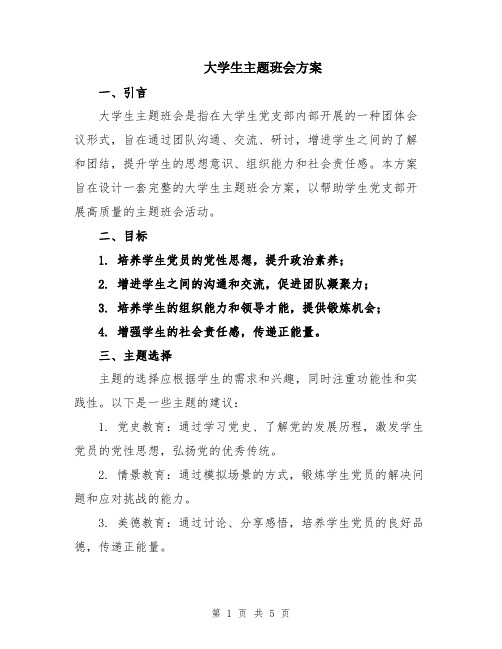 大学生主题班会方案

一、引言

大学生主题班会是指在大学生党支部内部开展的一种团体会议形式，旨在通过团队沟通、交流、研讨，增进学生之间的了解和团结，提升学生的思想意识、组织能力和社会责任感。本方案旨在设计一套完整的大学生主题班会方案，以帮助学生党支部开展高质量的主题班会活动。

二、目标

1. 培养学生党员的党性思想，提升政治素养；

2. 增进学生之间的沟通和交流，促进团队凝聚力；

3. 培养学生的组织能力和领导才能，提供锻炼机会；

4. 增强学生的社会责任感，传递正能量。

三、主题选择

主题的选择应根据学生的需求和兴趣，同时注重功能性和实践性。以下是一些主题的建议：

1. 党史教育：通过学习党史、了解党的发展历程，激发学生党员的党性思想，弘扬党的优秀传统。

2. 情景教育：通过模拟场景的方式，锻炼学生党员的解决问题和应对挑战的能力。

3. 美德教育：通过讨论、分享感悟，培养学生党员的良好品德，传递正能量。

第 1 页 共 5 页